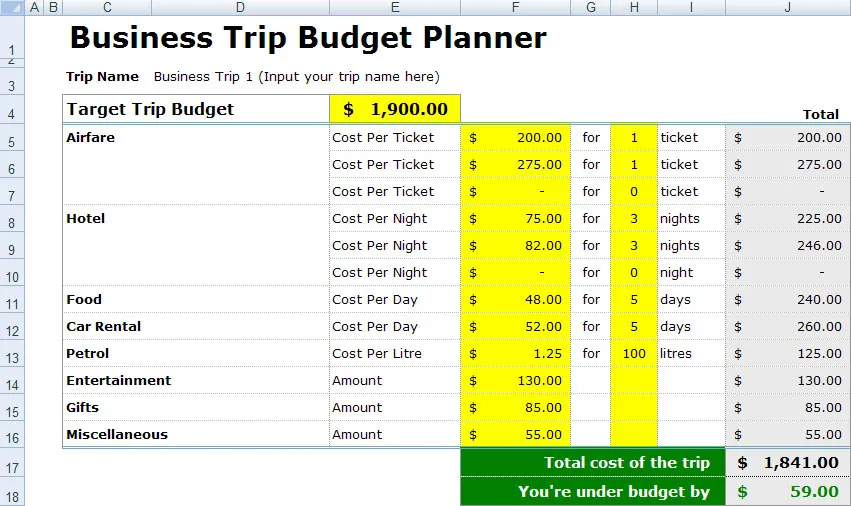 | | A | B | C | D | E | F | G | H | I | J |
|---|---|---|---|---|---|---|---|---|---|---|
| 1 | | | Business Trip Budget Planner | | | | | | | |
| 2 | | | | | | | | | | |
| 3 | | | Trip Name | Business Trip 1 (Input your trip name here) | | | | | | |
| 4 | | | Target Trip Budget | | $ 1,900.00 | | | | | Total |
| 5 | | | Airfare | | Cost Per Ticket | $ 200.00 | for | 1 | ticket | $ 200.00 |
| 6 | | | | | Cost Per Ticket | $ 275.00 | for | 1 | ticket | $ 275.00 |
| 7 | | | | | Cost Per Ticket | $ - | for | 0 | ticket | $ - |
| 8 | | | Hotel | | Cost Per Night | $ 75.00 | for | 3 | nights | $ 225.00 |
| 9 | | | | | Cost Per Night | $ 82.00 | for | 3 | nights | $ 246.00 |
| 10 | | | | | Cost Per Night | $ - | for | 0 | night | $ - |
| 11 | | | Food | | Cost Per Day | $ 48.00 | for | 5 | days | $ 240.00 |
| 12 | | | Car Rental | | Cost Per Day | $ 52.00 | for | 5 | days | $ 260.00 |
| 13 | | | Petrol | | Cost Per Litre | $ 1.25 | for | 100 | litres | $ 125.00 |
| 14 | | | Entertainment | | Amount | $ 130.00 | | | | $ 130.00 |
| 15 | | | Gifts | | Amount | $ 85.00 | | | | $ 85.00 |
| 16 | | | Miscellaneous | | Amount | $ 55.00 | | | | $ 55.00 |
| 17 | | | | | | Total cost of the trip | | | | $ 1,841.00 |
| 18 | | | | | | You're under budget by | | | | $ 59.00 |